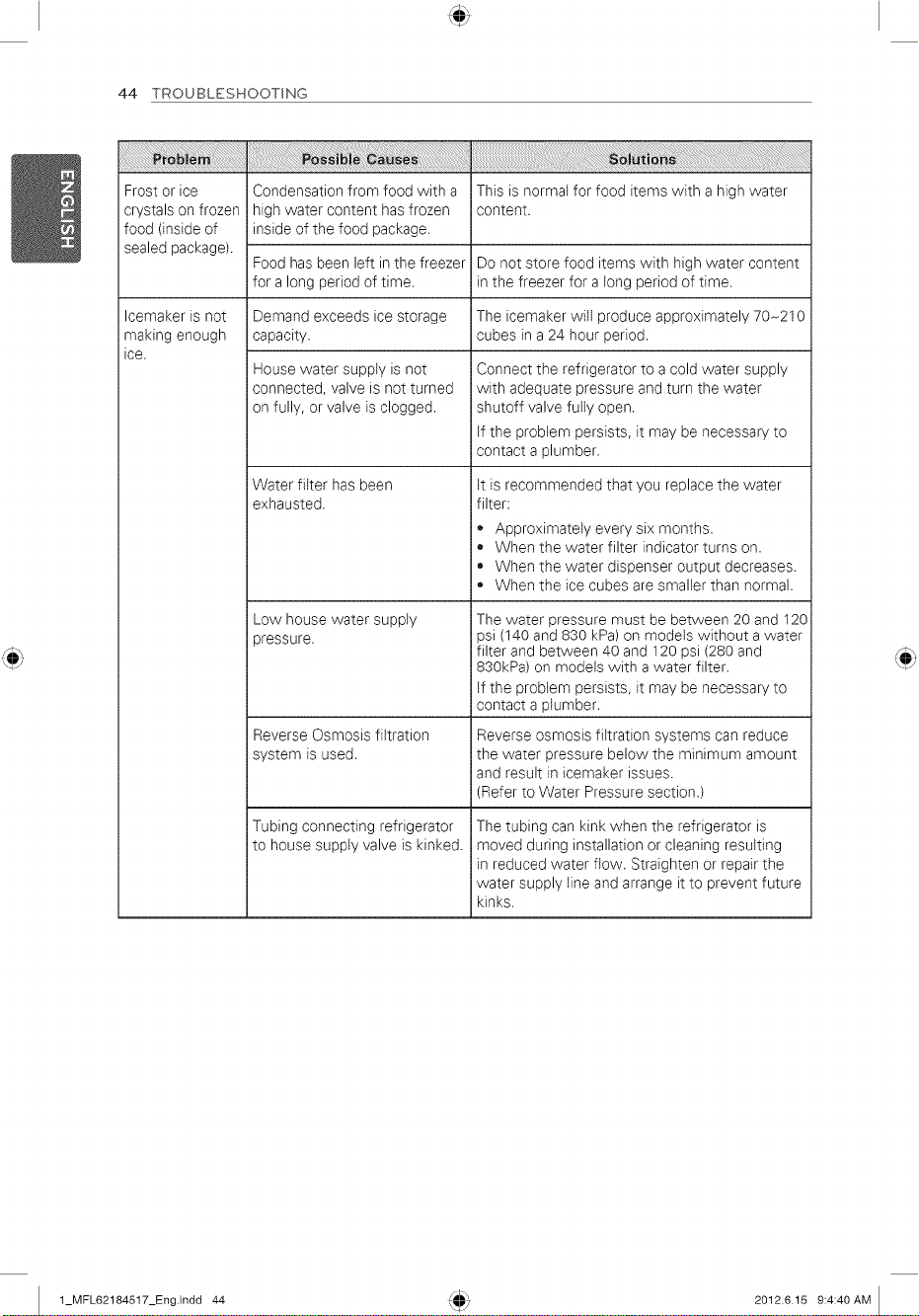 44 TROUBLESHOOTING

ENGLISH

| Problem | Possible Causes | Solutions |
|---|---|---|
| Frost or ice crystals on frozen food (inside of sealed package). | Condensation from food with a high water content has frozen inside of the food package. | This is normal for food items with a high water content. |
| | Food has been left in the freezer for a long period of time. | Do not store food items with high water content in the freezer for a long period of time. |
| Icemaker is not making enough ice. | Demand exceeds ice storage capacity. | The icemaker will produce approximately 70~210 cubes in a 24 hour period. |
| | House water supply is not connected, valve is not turned on fully, or valve is clogged. | Connect the refrigerator to a cold water supply with adequate pressure and turn the water shutoff valve fully open. If the problem persists, it may be necessary to contact a plumber. |
| | Water filter has been exhausted. | It is recommended that you replace the water filter: • Approximately every six months. • When the water filter indicator turns on. • When the water dispenser output decreases. • When the ice cubes are smaller than normal. |
| | Low house water supply pressure. | The water pressure must be between 20 and 120 psi (140 and 830 kPa) on models without a water filter and between 40 and 120 psi (280 and 830kPa) on models with a water filter. If the problem persists, it may be necessary to contact a plumber. |
| | Reverse Osmosis filtration system is used. | Reverse osmosis filtration systems can reduce the water pressure below the minimum amount and result in icemaker issues. (Refer to Water Pressure section.) |
| | Tubing connecting refrigerator to house supply valve is kinked. | The tubing can kink when the refrigerator is moved during installation or cleaning resulting in reduced water flow. Straighten or repair the water supply line and arrange it to prevent future kinks. |

1_MFL62184517_Eng.indd 44 2012.6.15 9:4:40 AM